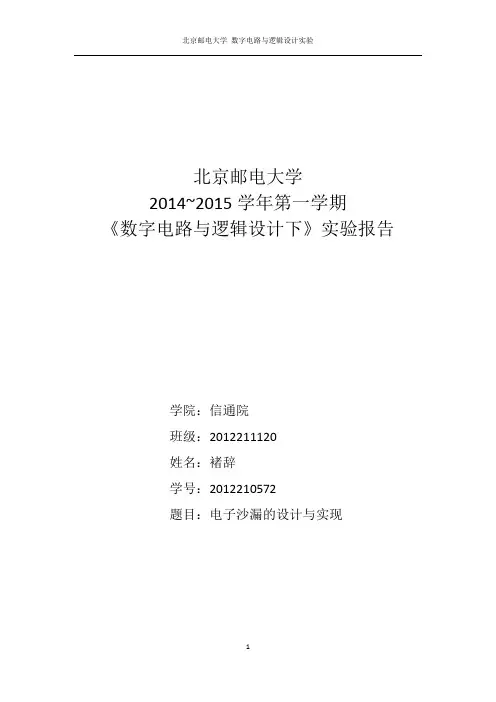 北京邮电大学 数字电路与逻辑设计实验

北京邮电大学
2014~2015学年第一学期
《数字电路与逻辑设计下》实验报告

学院：信通院
班级：2012211120
姓名：褚辞
学号：2012210572
题目：电子沙漏的设计与实现

1